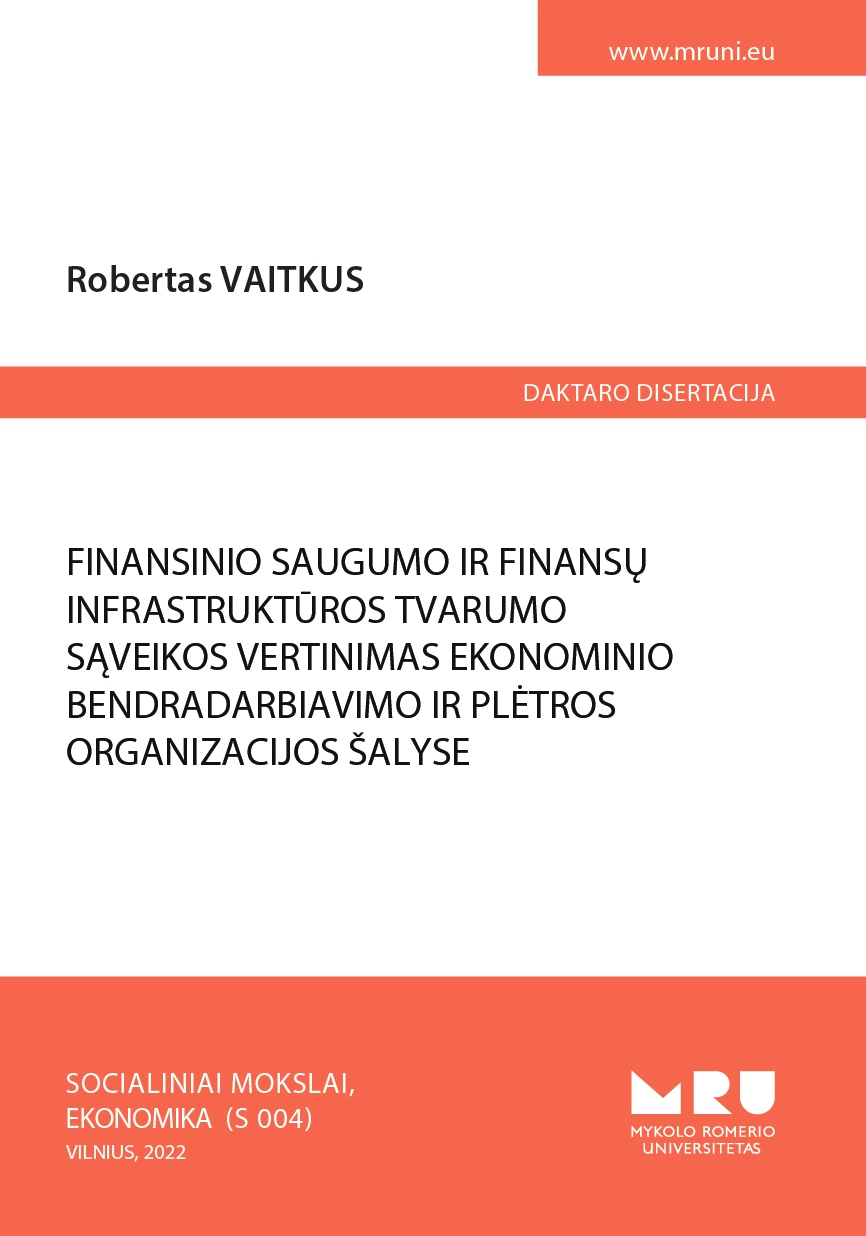 www.mruni.eu

Robertas VAITKUS

DAKTARO DISERTACIJA

FINANSINIO SAUGUMO IR FINANSŲ INFRASTRUKTŪROS TVARUMO SĄVEIKOS VERTINIMAS EKONOMINIO BENDRADARBIAVIMO IR PLĖTROS ORGANIZACIJOS ŠALYSE

SOCIALINIAI MOKSLAI,
EKONOMIKA (S 004)
VILNIUS, 2022

MRU
MYKOLO ROMERIO
UNIVERSITETAS